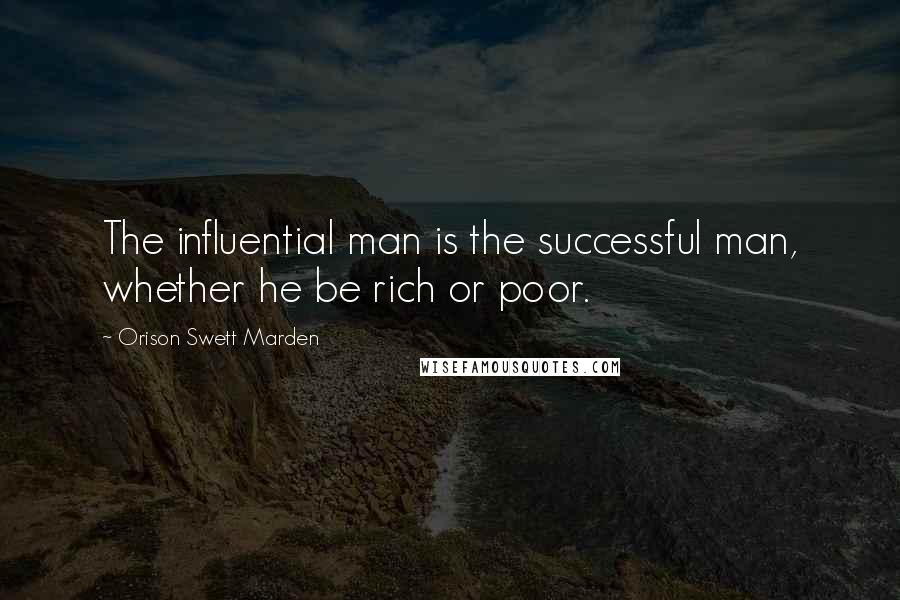 The influential man is the successful man, whether he be rich or poor.

~ Orison Swett Marden

WISEFAMOUSQUOTES.COM